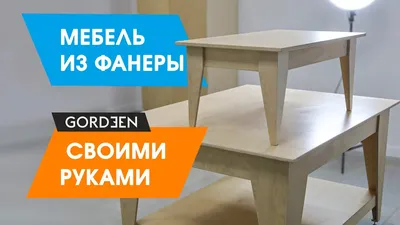 МЕБЕЛЬ ИЗ ФАНЕРЫ

GORDEEN

СВОИМИ РУКАМИ